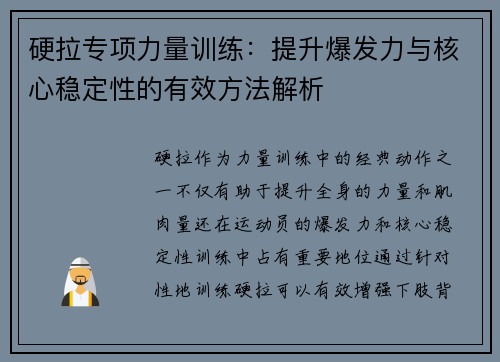 硬拉专项力量训练：提升爆发力与核心稳定性的有效方法解析

硬拉作为力量训练中的经典动作之一不仅有助于提升全身的力量和肌肉量还在运动员的爆发力和核心稳定性训练中占有重要地位通过针对性地训练硬拉可以有效增强下肢背